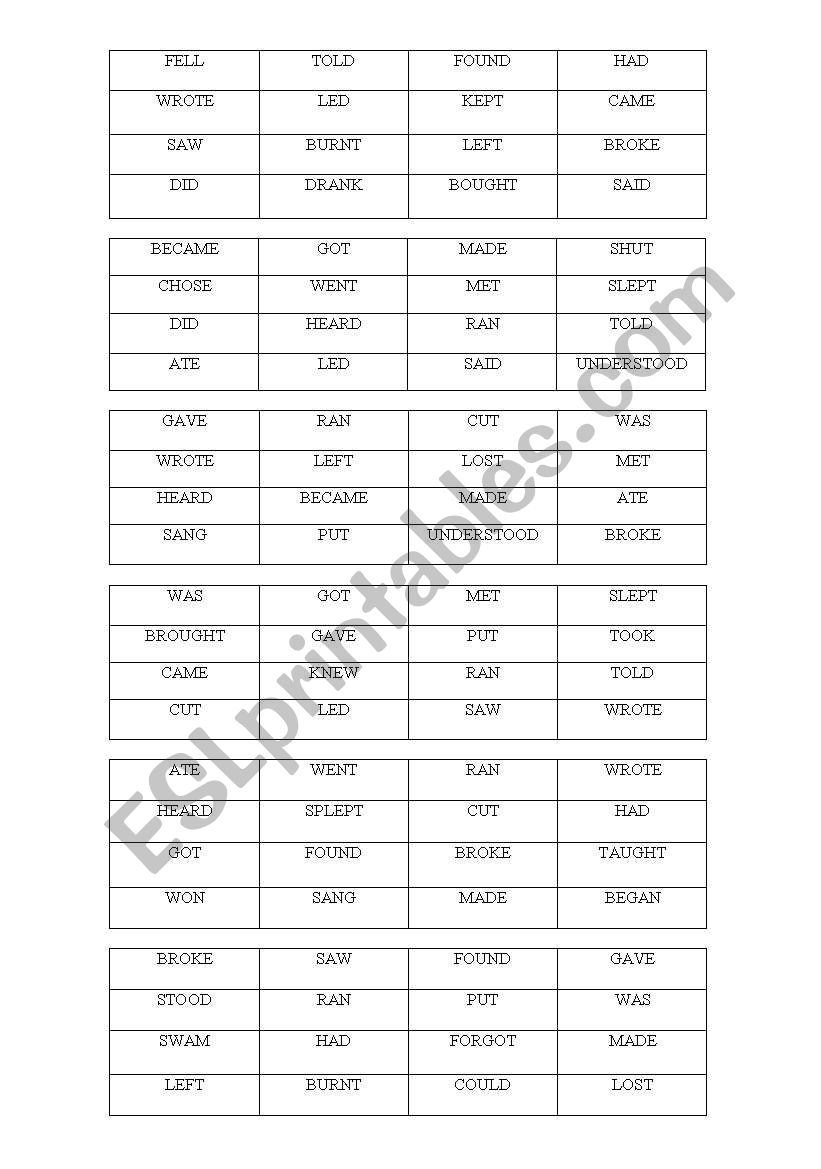 | FELL | TOLD | FOUND | HAD |
|---|---|---|---|
| WROTE | LED | KEPT | CAME |
| SAW | BURNT | LEFT | BROKE |
| DID | DRANK | BOUGHT | SAID |

| BECAME | GOT | MADE | SHUT |
|---|---|---|---|
| CHOSE | WENT | MET | SLEPT |
| DID | HEARD | RAN | TOLD |
| ATE | LED | SAID | UNDERSTOOD |

| GAVE | RAN | CUT | WAS |
|---|---|---|---|
| WROTE | LEFT | LOST | MET |
| HEARD | BECAME | MADE | ATE |
| SANG | PUT | UNDERSTOOD | BROKE |

| WAS | GOT | MET | SLEPT |
|---|---|---|---|
| BROUGHT | GAVE | PUT | TOOK |
| CAME | KNEW | RAN | TOLD |
| CUT | LED | SAW | WROTE |

| ATE | WENT | RAN | WROTE |
|---|---|---|---|
| HEARD | SPLEPT | CUT | HAD |
| GOT | FOUND | BROKE | TAUGHT |
| WON | SANG | MADE | BEGAN |

| BROKE | SAW | FOUND | GAVE |
|---|---|---|---|
| STOOD | RAN | PUT | WAS |
| SWAM | HAD | FORGOT | MADE |
| LEFT | BURNT | COULD | LOST |

ESLprintables.com